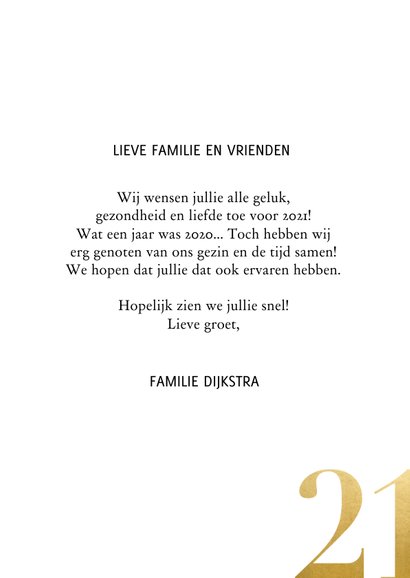 LIEVE FAMILIE EN VRIENDEN

Wij wensen jullie alle geluk, gezondheid en liefde toe voor 2021! Wat een jaar was 2020... Toch hebben wij erg genoten van ons gezin en de tijd samen! We hopen dat jullie dat ook ervaren hebben.

Hopelijk zien we jullie snel! Lieve groet,

FAMILIE DIJKSTRA

21